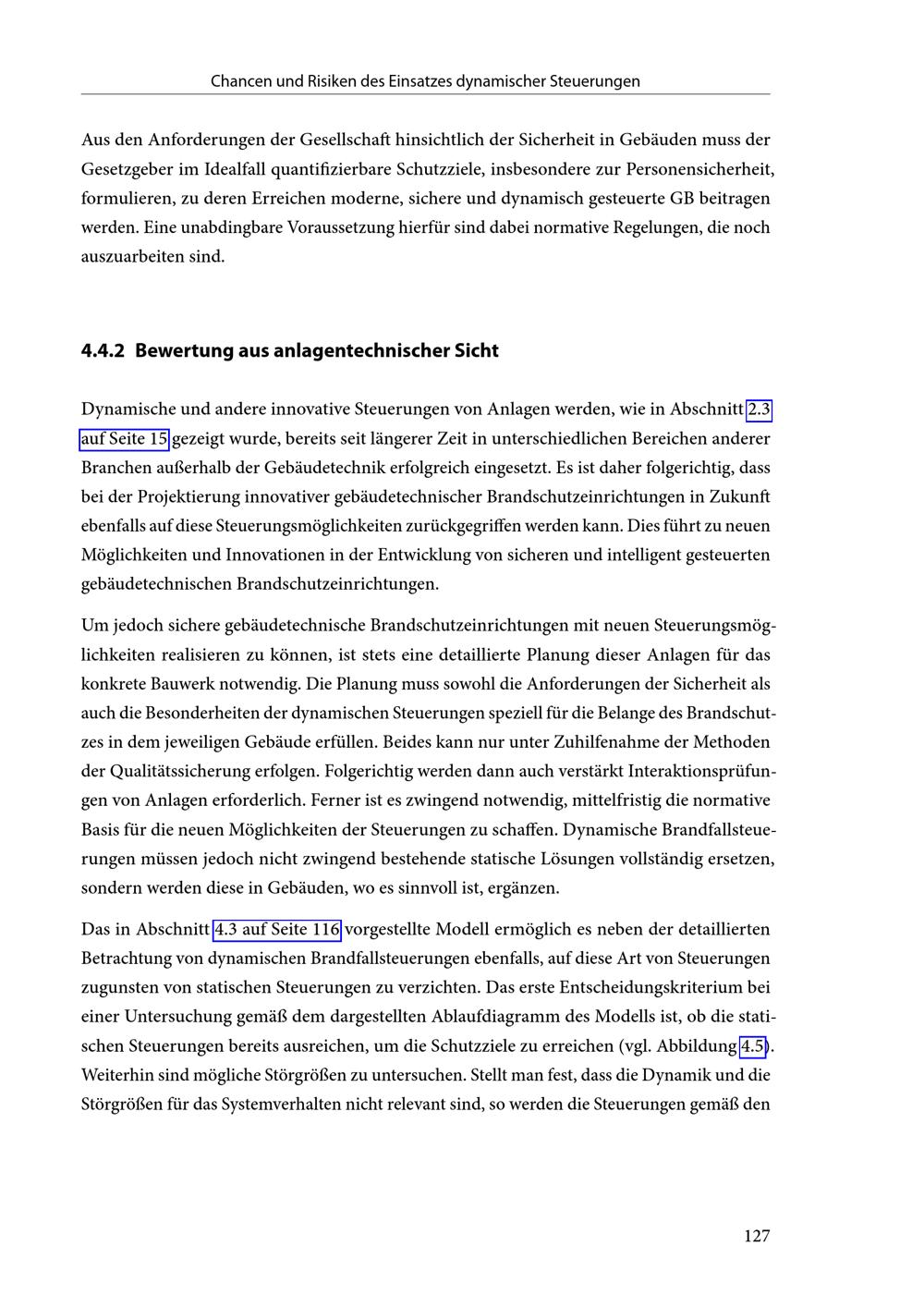 Chancen und Risiken des Einsatzes dynamischer Steuerungen

Aus den Anforderungen der Gesellschaft hinsichtlich der Sicherheit in Gebäuden muss der Gesetzgeber im Idealfall quantifizierbare Schutzziele, insbesondere zur Personensicherheit, formulieren, zu deren Erreichen moderne, sichere und dynamisch gesteuerte GB beitragen werden. Eine unabdingbare Voraussetzung hierfür sind dabei normative Regelungen, die noch auszuarbeiten sind.

4.4.2 Bewertung aus anlagentechnischer Sicht

Dynamische und andere innovative Steuerungen von Anlagen werden, wie in Abschnitt 2.3 auf Seite 15 gezeigt wurde, bereits seit längerer Zeit in unterschiedlichen Bereichen anderer Branchen außerhalb der Gebäudetechnik erfolgreich eingesetzt. Es ist daher folgerichtig, dass bei der Projektierung innovativer gebäudetechnischer Brandschutzeinrichtungen in Zukunft ebenfalls auf diese Steuerungsmöglichkeiten zurückgegriffen werden kann. Dies führt zu neuen Möglichkeiten und Innovationen in der Entwicklung von sicheren und intelligent gesteuerten gebäudetechnischen Brandschutzeinrichtungen.

Um jedoch sichere gebäudetechnische Brandschutzeinrichtungen mit neuen Steuerungsmöglichkeiten realisieren zu können, ist stets eine detaillierte Planung dieser Anlagen für das konkrete Bauwerk notwendig. Die Planung muss sowohl die Anforderungen der Sicherheit als auch die Besonderheiten der dynamischen Steuerungen speziell für die Belange des Brandschutzes in dem jeweiligen Gebäude erfüllen. Beides kann nur unter Zuhilfenahme der Methoden der Qualitätssicherung erfolgen. Folgerichtig werden dann auch verstärkt Interaktionsprüfungen von Anlagen erforderlich. Ferner ist es zwingend notwendig, mittelfristig die normative Basis für die neuen Möglichkeiten der Steuerungen zu schaffen. Dynamische Brandfallsteuerungen müssen jedoch nicht zwingend bestehende statische Lösungen vollständig ersetzen, sondern werden diese in Gebäuden, wo es sinnvoll ist, ergänzen.

Das in Abschnitt 4.3 auf Seite 116 vorgestellte Modell ermöglich es neben der detaillierten Betrachtung von dynamischen Brandfallsteuerungen ebenfalls, auf diese Art von Steuerungen zugunsten von statischen Steuerungen zu verzichten. Das erste Entscheidungskriterium bei einer Untersuchung gemäß dem dargestellten Ablaufdiagramm des Modells ist, ob die statischen Steuerungen bereits ausreichen, um die Schutzziele zu erreichen (vgl. Abbildung 4.5). Weiterhin sind mögliche Störgrößen zu untersuchen. Stellt man fest, dass die Dynamik und die Störgrößen für das Systemverhalten nicht relevant sind, so werden die Steuerungen gemäß den

127